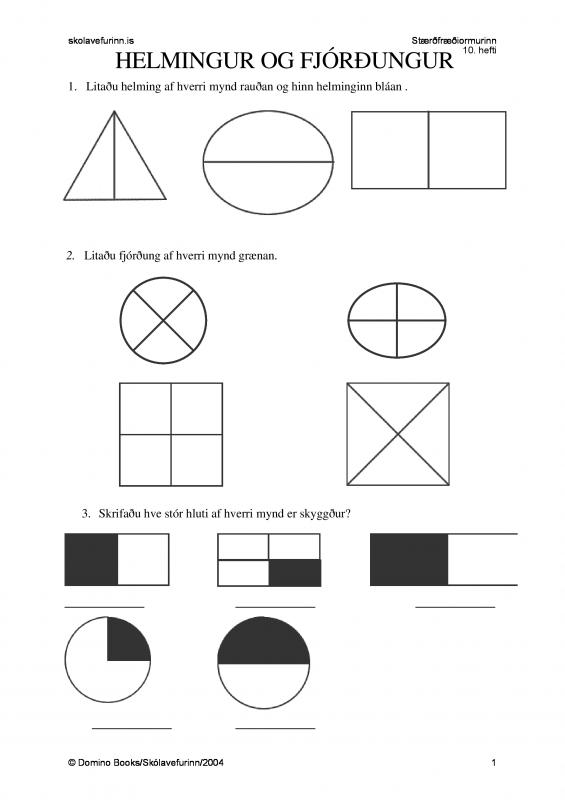 skolavefurinn.is

Stærðfræðiormurinn
10. hefti

HELMINGUR OG FJÓRÐUNGUR

1. Litaðu helming af hverri mynd rauðan og hinn helminginn bláan .

2. Litaðu fjórðung af hverri mynd grænan.

3. Skrifaðu hve stór hluti af hverri mynd er skyggður?

© Domino Books/Skólavefurinn/2004

1